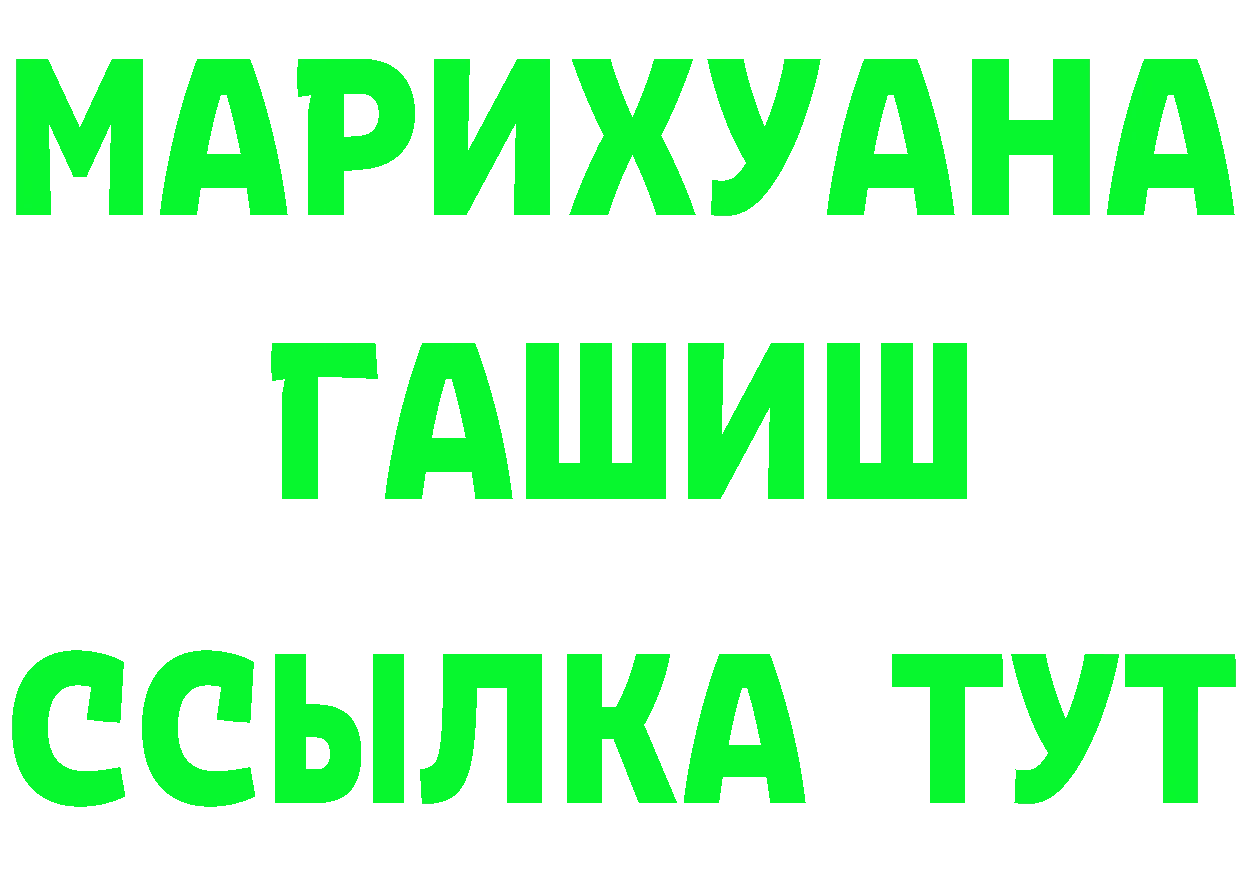 МАРИХУАНА
ГАШИШ
ССЫЛКА ТУТ